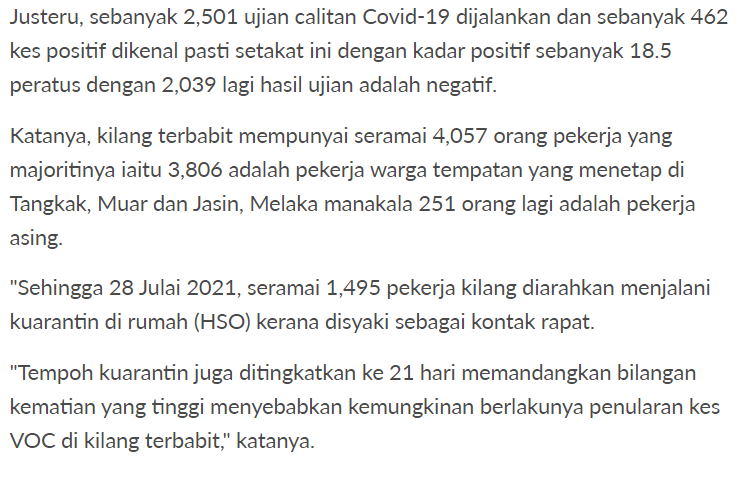 Justeru, sebanyak 2,501 ujian calitan Covid-19 dijalankan dan sebanyak 462 kes positif dikenal pasti setakat ini dengan kadar positif sebanyak 18.5 peratus dengan 2,039 lagi hasil ujian adalah negatif.

Katanya, kilang terbabit mempunyai seramai 4,057 orang pekerja yang majoritinya iaitu 3,806 adalah pekerja warga tempatan yang menetap di Tangkak, Muar dan Jasin, Melaka manakala 251 orang lagi adalah pekerja asing.

"Sehingga 28 Julai 2021, seramai 1,495 pekerja kilang diarahkan menjalani kuarantin di rumah (HSO) kerana disyaki sebagai kontak rapat.

"Tempoh kuarantin juga ditingkatkan ke 21 hari memandangkan bilangan kematian yang tinggi menyebabkan kemungkinan berlakunya penularan kes VOC di kilang terbabit," katanya.